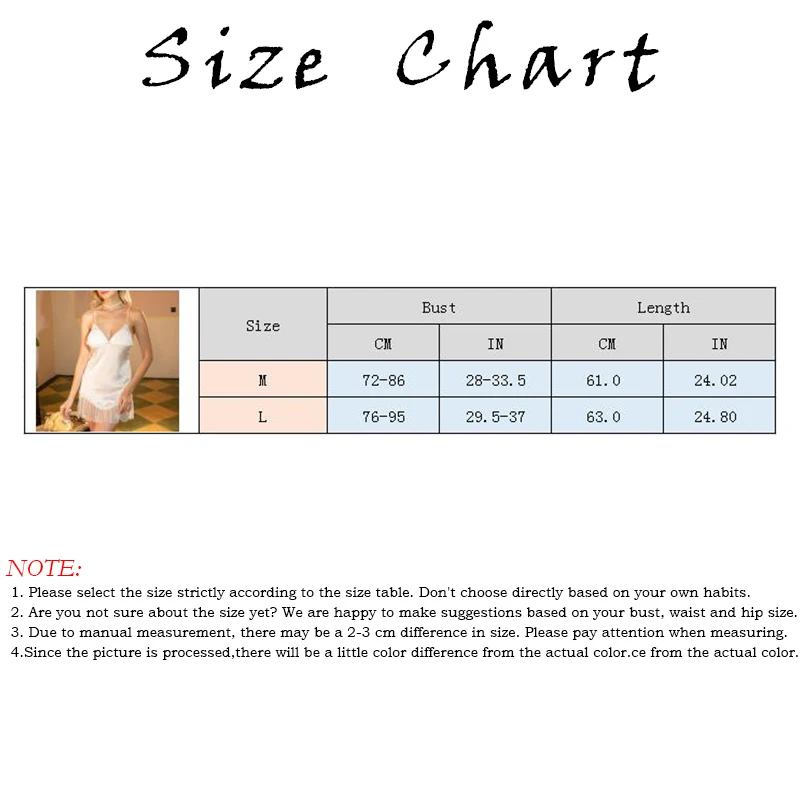 Size Chart

| Size | Bust CM | Bust IN | Length CM | Length IN |
|---|---|---|---|---|
| M | 72-86 | 28-33.5 | 61.0 | 24.02 |
| L | 76-95 | 29.5-37 | 63.0 | 24.80 |

NOTE:
1. Please select the size strictly according to the size table. Don't choose directly based on your own habits.
2. Are you not sure about the size yet? We are happy to make suggestions based on your bust, waist and hip size.
3. Due to manual measurement, there may be a 2-3 cm difference in size. Please pay attention when measuring.
4.Since the picture is processed,there will be a little color difference from the actual color.ce from the actual color.